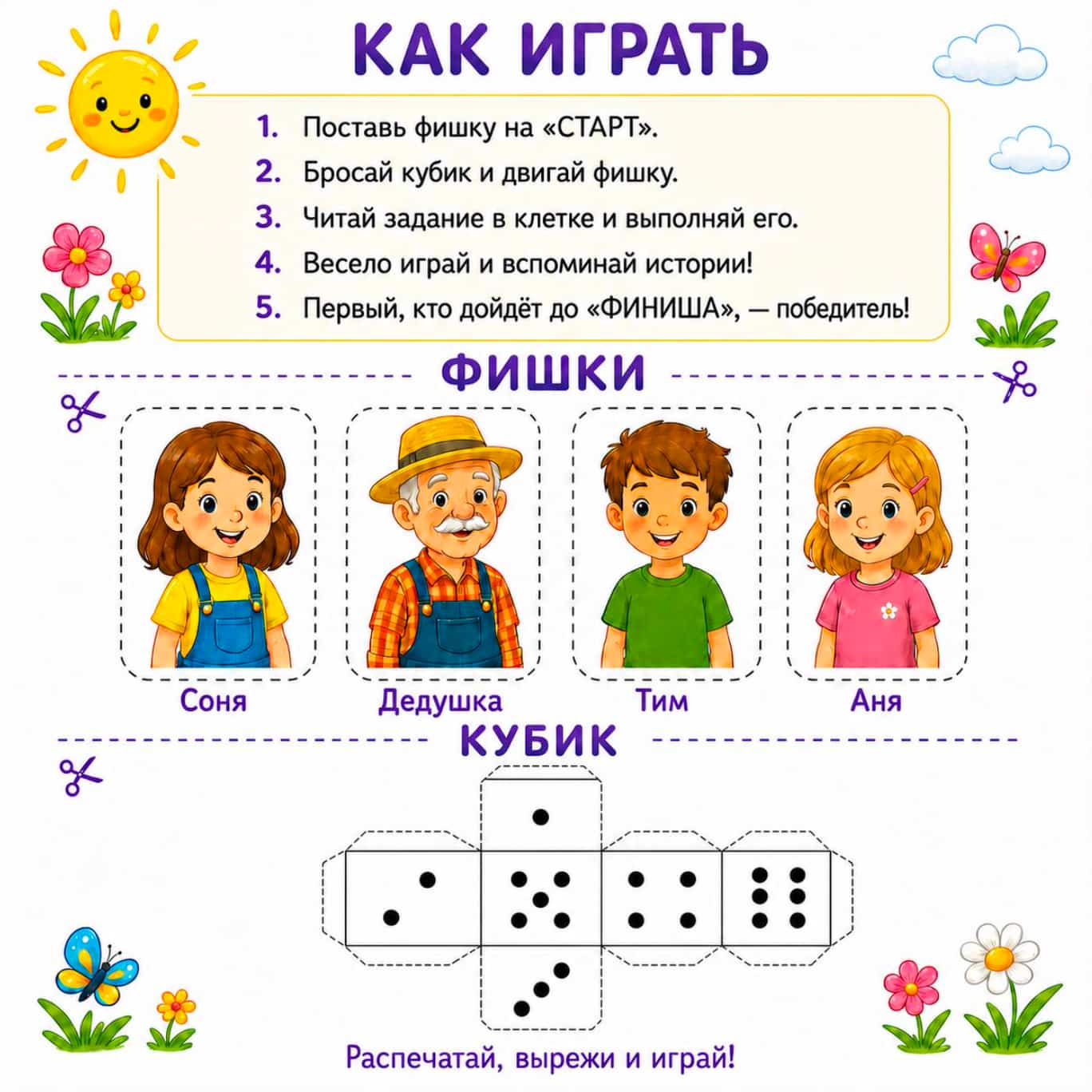 КАК ИГРАТЬ

1. Поставь фишку на «СТАРТ».
2. Бросай кубик и двигай фишку.
3. Читай задание в клетке и выполняй его.
4. Весело играй и вспоминай истории!
5. Первый, кто дойдёт до «ФИНИША», — победитель!

ФИШКИ

Соня

Дедушка

Тим

Аня

КУБИК

Распечатай, вырежи и играй!